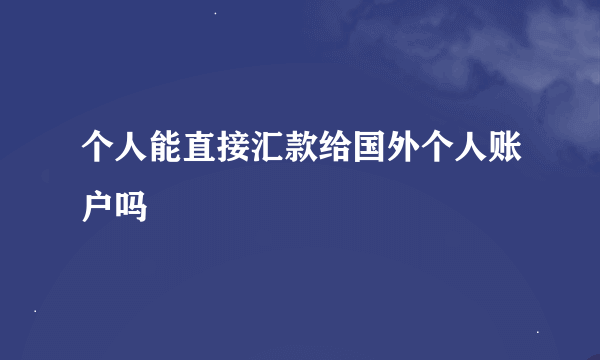 个人能直接汇款给国外个人账户吗